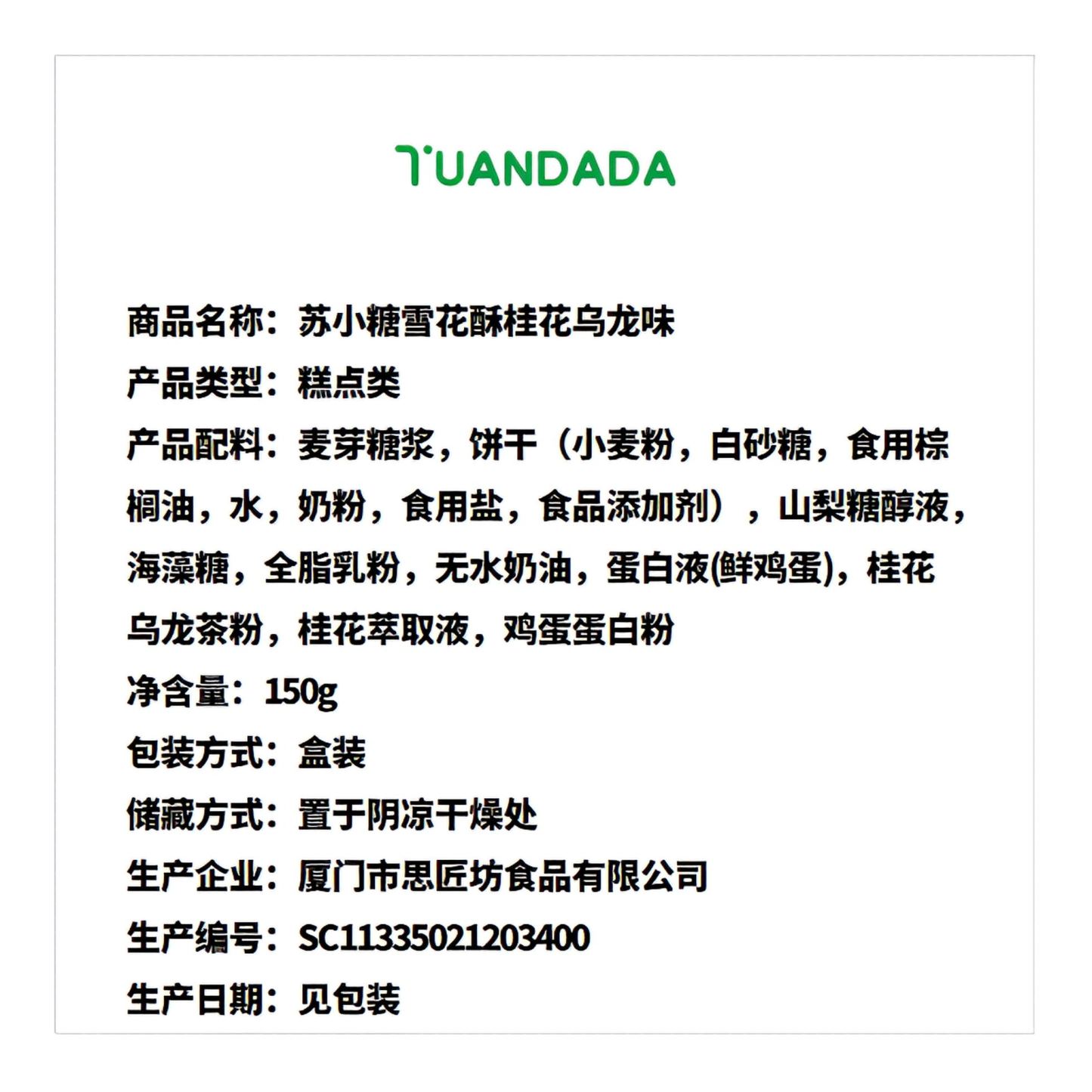 TUANDADA

商品名称：苏小糖雪花酥桂花乌龙味
产品类型：糕点类
产品配料：麦芽糖浆，饼干（小麦粉，白砂糖，食用棕榈油，水，奶粉，食用盐，食品添加剂），山梨糖醇液，海藻糖，全脂乳粉，无水奶油，蛋白液(鲜鸡蛋)，桂花乌龙茶粉，桂花萃取液，鸡蛋蛋白粉
净含量：150g
包装方式：盒装
储藏方式：置于阴凉干燥处
生产企业：厦门市思匠坊食品有限公司
生产编号：SC11335021203400
生产日期：见包装